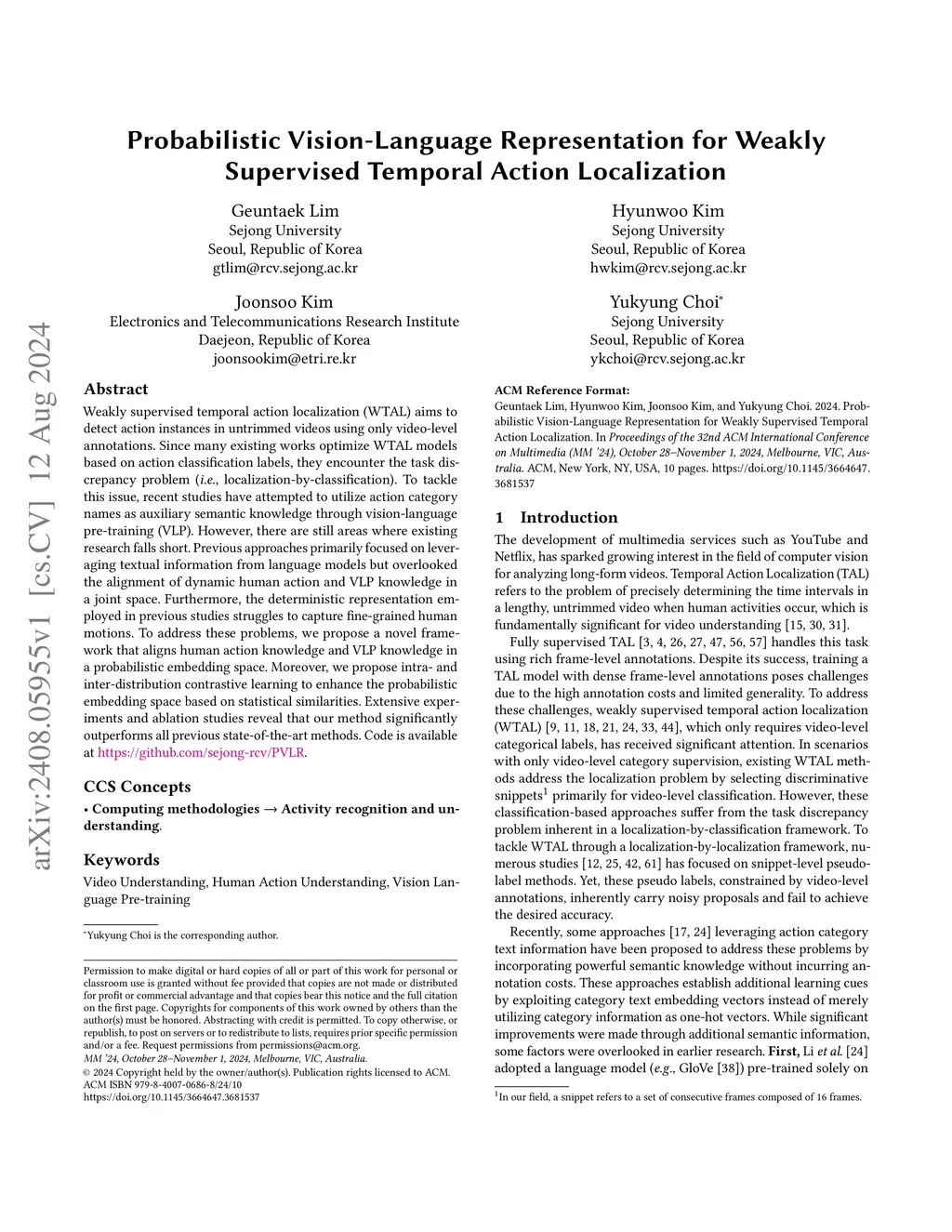 arXiv:2408.05955v1 [cs.CV] 12 Aug 2024

Probabilistic Vision-Language Representation for Weakly Supervised Temporal Action Localization

Geuntaek Lim
Sejong University
Seoul, Republic of Korea
gtlim@rcv.sejong.ac.kr

Hyunwoo Kim
Sejong University
Seoul, Republic of Korea
hwkim@rcv.sejong.ac.kr

Joonsoo Kim
Electronics and Telecommunications Research Institute
Daejeon, Republic of Korea
joonsookim@etri.re.kr

Yukyung Choi*
Sejong University
Seoul, Republic of Korea
ykchoi@rcv.sejong.ac.kr

Abstract

Weakly supervised temporal action localization (WTAL) aims to detect action instances in untrimmed videos using only video-level annotations. Since many existing works optimize WTAL models based on action classification labels, they encounter the task discrepancy problem (i.e., localization-by-classification). To tackle this issue, recent studies have attempted to utilize action category names as auxiliary semantic knowledge through vision-language pre-training (VLP). However, there are still areas where existing research falls short. Previous approaches primarily focused on leveraging textual information from language models but overlooked the alignment of dynamic human action and VLP knowledge in a joint space. Furthermore, the deterministic representation employed in previous studies struggles to capture fine-grained human motions. To address these problems, we propose a novel framework that aligns human action knowledge and VLP knowledge in a probabilistic embedding space. Moreover, we propose intra- and inter-distribution contrastive learning to enhance the probabilistic embedding space based on statistical similarities. Extensive experiments and ablation studies reveal that our method significantly outperforms all previous state-of-the-art methods. Code is available at https://github.com/sejong-rcv/PVLR.

CCS Concepts

• Computing methodologies → Activity recognition and understanding.

Keywords

Video Understanding, Human Action Understanding, Vision Language Pre-training

*Yukyung Choi is the corresponding author.

Permission to make digital or hard copies of all or part of this work for personal or classroom use is granted without fee provided that copies are not made or distributed for profit or commercial advantage and that copies bear this notice and the full citation on the first page. Copyrights for components of this work owned by others than the author(s) must be honored. Abstracting with credit is permitted. To copy otherwise, or republish, to post on servers or to redistribute to lists, requires prior specific permission and/or a fee. Request permissions from permissions@acm.org.
MM '24, October 28–November 1, 2024, Melbourne, VIC, Australia.
© 2024 Copyright held by the owner/author(s). Publication rights licensed to ACM.
ACM ISBN 979-8-4007-0686-8/24/10
https://doi.org/10.1145/3664647.3681537

ACM Reference Format:
Geuntaek Lim, Hyunwoo Kim, Joonsoo Kim, and Yukyung Choi. 2024. Probabilistic Vision-Language Representation for Weakly Supervised Temporal Action Localization. In Proceedings of the 32nd ACM International Conference on Multimedia (MM '24), October 28–November 1, 2024, Melbourne, VIC, Australia. ACM, New York, NY, USA, 10 pages. https://doi.org/10.1145/3664647.3681537

1 Introduction

The development of multimedia services such as YouTube and Netflix, has sparked growing interest in the field of computer vision for analyzing long-form videos. Temporal Action Localization (TAL) refers to the problem of precisely determining the time intervals in a lengthy, untrimmed video when human activities occur, which is fundamentally significant for video understanding [15, 30, 31].

Fully supervised TAL [3, 4, 26, 27, 47, 56, 57] handles this task using rich frame-level annotations. Despite its success, training a TAL model with dense frame-level annotations poses challenges due to the high annotation costs and limited generality. To address these challenges, weakly supervised temporal action localization (WTAL) [9, 11, 18, 21, 24, 33, 44], which only requires video-level categorical labels, has received significant attention. In scenarios with only video-level category supervision, existing WTAL methods address the localization problem by selecting discriminative snippets$^1$ primarily for video-level classification. However, these classification-based approaches suffer from the task discrepancy problem inherent in a localization-by-classification framework. To tackle WTAL through a localization-by-localization framework, numerous studies [12, 25, 42, 61] has focused on snippet-level pseudo-label methods. Yet, these pseudo labels, constrained by video-level annotations, inherently carry noisy proposals and fail to achieve the desired accuracy.

Recently, some approaches [17, 24] leveraging action category text information have been proposed to address these problems by incorporating powerful semantic knowledge without incurring annotation costs. These approaches establish additional learning cues by exploiting category text embedding vectors instead of merely utilizing category information as one-hot vectors. While significant improvements were made through additional semantic information, some factors were overlooked in earlier research. First, Li et al. [24] adopted a language model (e.g., GloVe [38]) pre-trained solely on

$^1$In our field, a snippet refers to a set of consecutive frames composed of 16 frames.